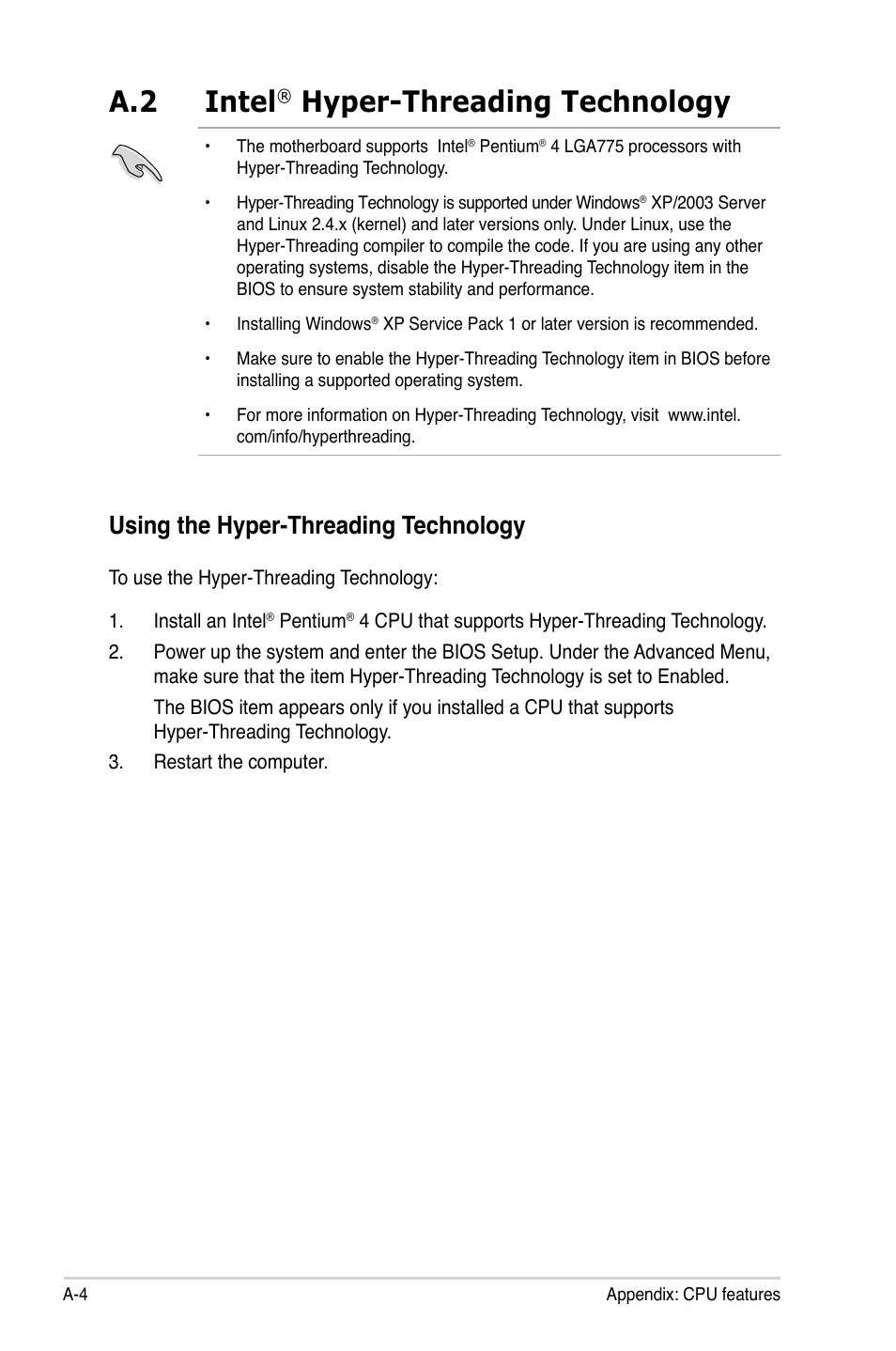 A.2 Intel® Hyper-Threading Technology

• The motherboard supports Intel® Pentium® 4 LGA775 processors with Hyper-Threading Technology.

• Hyper-Threading Technology is supported under Windows® XP/2003 Server and Linux 2.4.x (kernel) and later versions only. Under Linux, use the Hyper-Threading compiler to compile the code. If you are using any other operating systems, disable the Hyper-Threading Technology item in the BIOS to ensure system stability and performance.

• Installing Windows® XP Service Pack 1 or later version is recommended.

• Make sure to enable the Hyper-Threading Technology item in BIOS before installing a supported operating system.

• For more information on Hyper-Threading Technology, visit www.intel.com/info/hyperthreading.

Using the Hyper-Threading Technology

To use the Hyper-Threading Technology:

1. Install an Intel® Pentium® 4 CPU that supports Hyper-Threading Technology.

2. Power up the system and enter the BIOS Setup. Under the Advanced Menu, make sure that the item Hyper-Threading Technology is set to Enabled.

The BIOS item appears only if you installed a CPU that supports Hyper-Threading Technology.

3. Restart the computer.

A-4 Appendix: CPU features